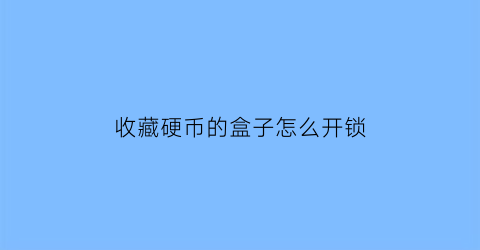 收藏硬币的盒子怎么开锁